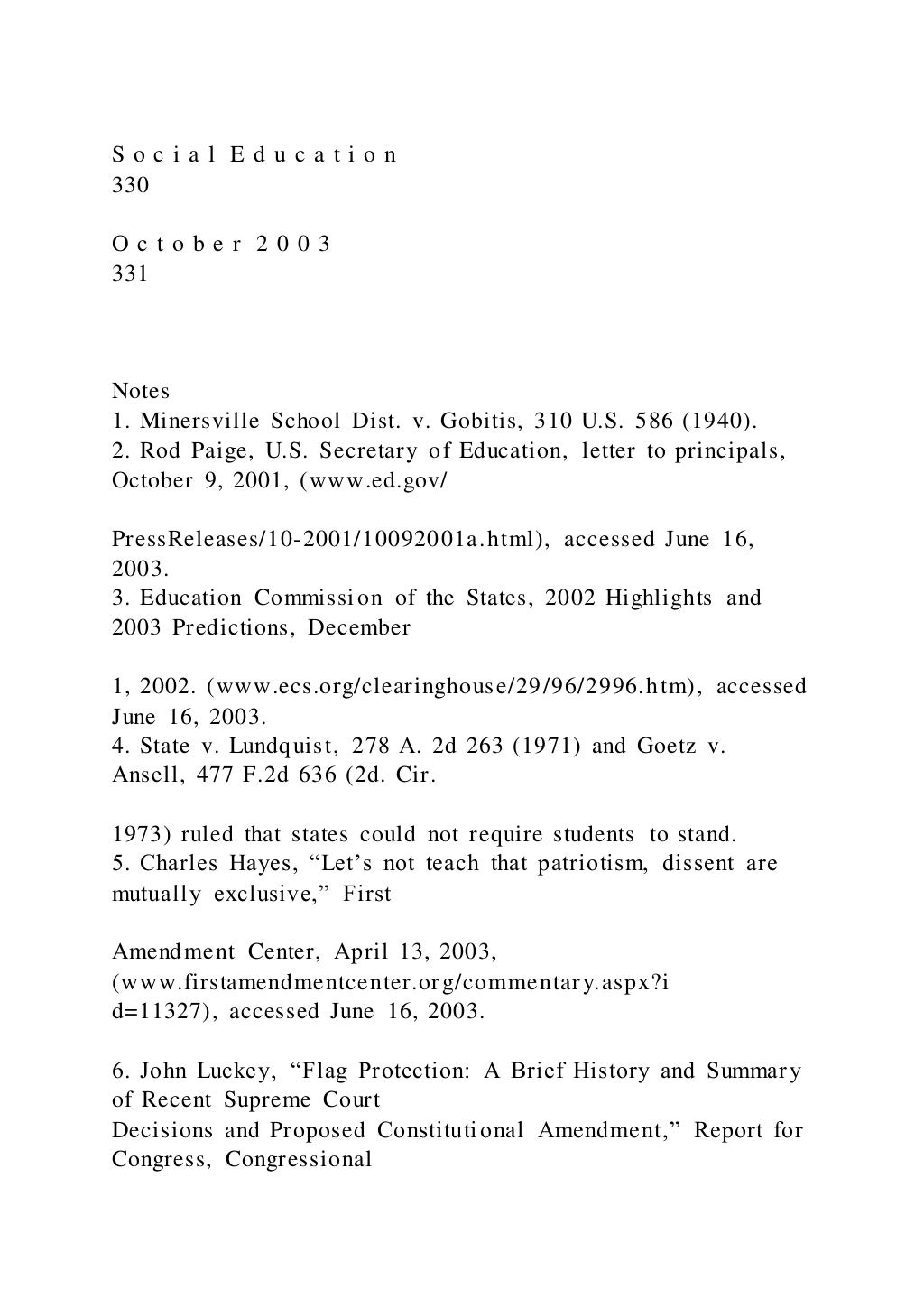 S o c i a l E d u c a t i o n
330

O c t o b e r 2 0 0 3
331

Notes
1. Minersville School Dist. v. Gobitis, 310 U.S. 586 (1940).
2. Rod Paige, U.S. Secretary of Education, letter to principals, October 9, 2001, (www.ed.gov/

PressReleases/10-2001/10092001a.html), accessed June 16, 2003.
3. Education Commission of the States, 2002 Highlights and 2003 Predictions, December

1, 2002. (www.ecs.org/clearinghouse/29/96/2996.htm), accessed June 16, 2003.
4. State v. Lundquist, 278 A. 2d 263 (1971) and Goetz v. Ansell, 477 F.2d 636 (2d. Cir.

1973) ruled that states could not require students to stand.
5. Charles Hayes, “Let’s not teach that patriotism, dissent are mutually exclusive,” First

Amendment Center, April 13, 2003, (www.firstamendmentcenter.org/commentary.aspx?i d=11327), accessed June 16, 2003.

6. John Luckey, “Flag Protection: A Brief History and Summary of Recent Supreme Court
Decisions and Proposed Constitutional Amendment,” Report for Congress, Congressional